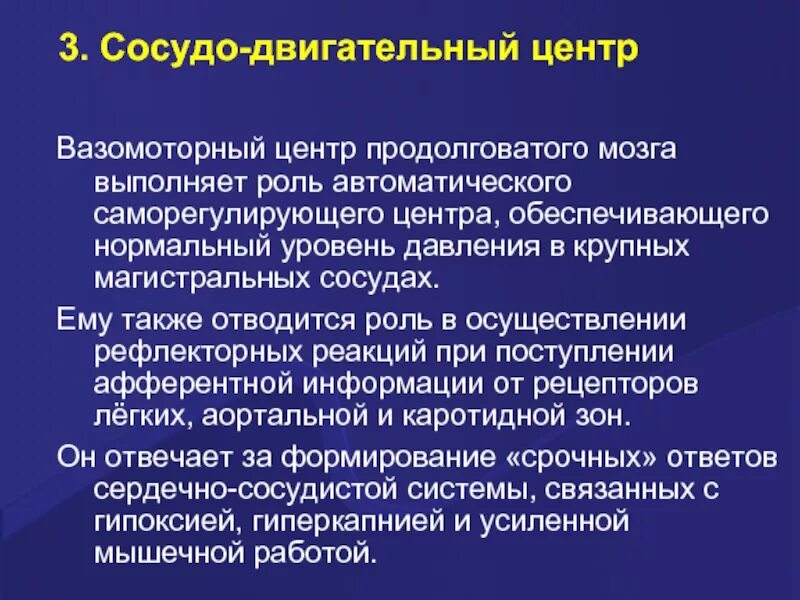 3. Сосудо-двигательный центр

Вазомоторный центр продолговатого мозга выполняет роль автоматического саморегулирующего центра, обеспечивающего нормальный уровень давления в крупных магистральных сосудах.

Ему также отводится роль в осуществлении рефлекторных реакций при поступлении афферентной информации от рецепторов лёгких, аортальной и каротидной зон.

Он отвечает за формирование «срочных» ответов сердечно-сосудистой системы, связанных с гипоксией, гиперкапнией и усиленной мышечной работой.